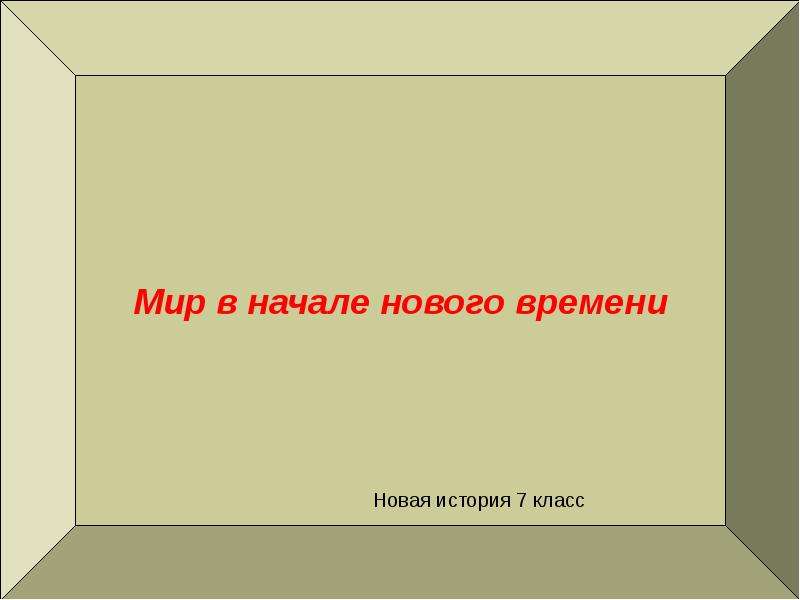 Мир в начале нового времени

Новая история 7 класс